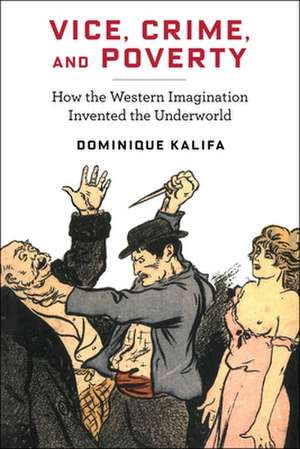 VICE, CRIME, AND POVERTY

How the Western Imagination Invented the Underworld

DOMINIQUE KALIFA